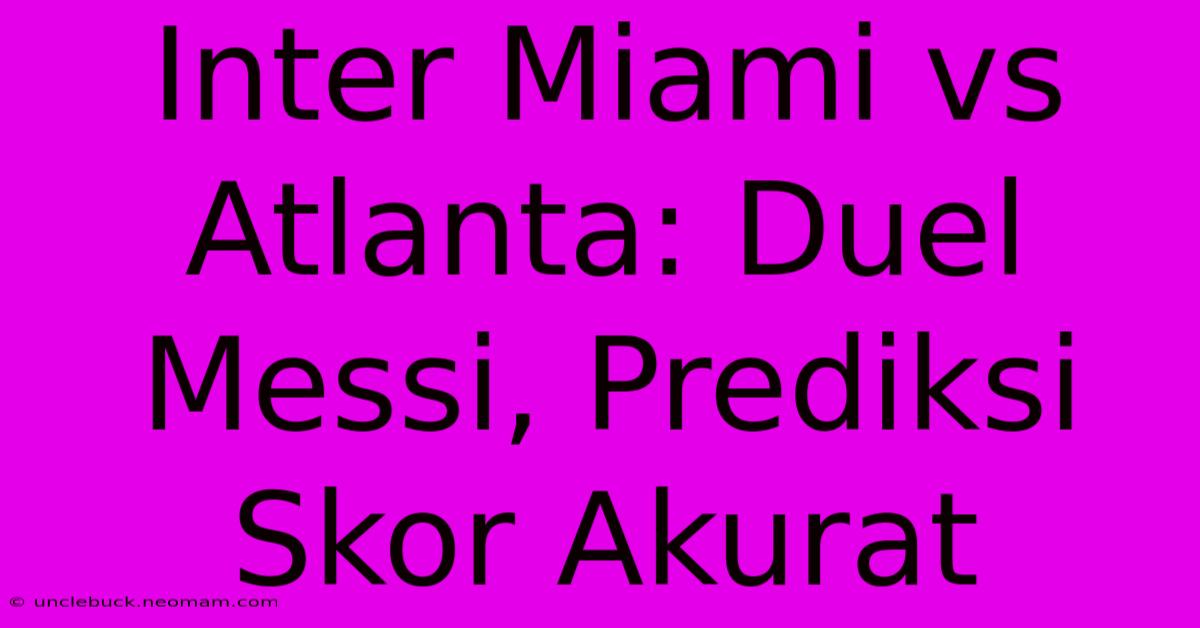 Inter Miami vs Atlanta: Duel Messi, Prediksi Skor Akurat

© unclebuck.neomam.com